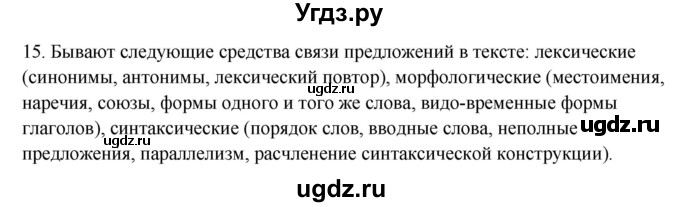 Угдз.ру

15. Бывают следующие средства связи предложений в тексте: лексические (синонимы, антонимы, лексический повтор), морфологические (местоимения, наречия, союзы, формы одного и того же слова, видо-временные формы глаголов), синтаксические (порядок слов, вводные слова, неполные предложения, параллелизм, расчленение синтаксической конструкции).

ugdz.ru

ugdz.ru

ugdz.ru

ugdz.ru